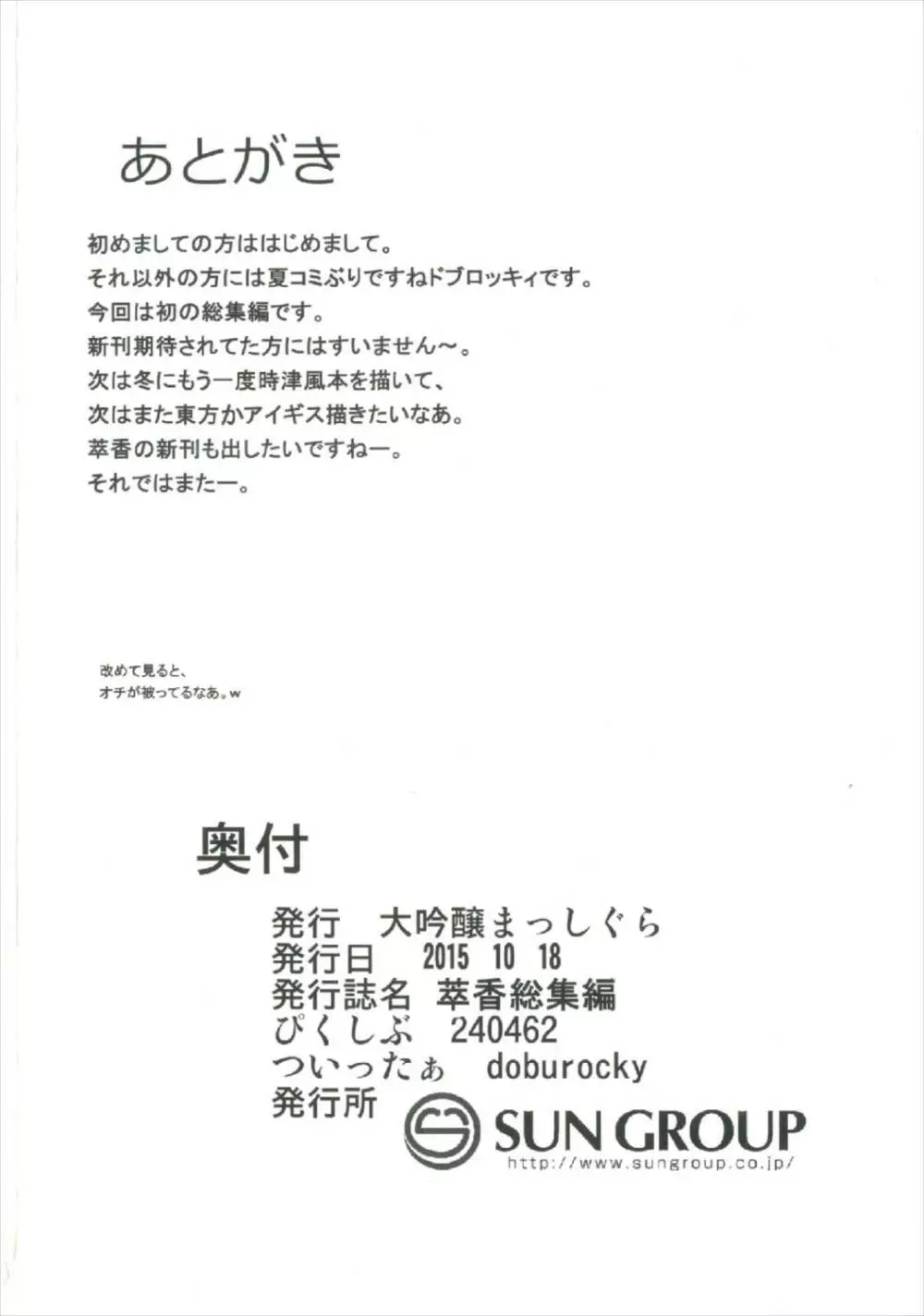 あとがき

初めましての方ははじめまして。
それ以外の方には夏コミぶりですねドブロッキィです。
今回は初の総集編です。
新刊期待されてた方にはすいません～。
次は冬にもう一度時津風本を描いて、
次はまた東方かアイギス描きたいなあ。
萃香の新刊も出したいですねー。
それではまたー。

改めて見ると、
オチが被ってるなあ。w

奥付

発行 大吟醸まっしぐら
発行日 2015 10 18
発行誌名 萃香総集編
ぴくしぶ 240462
ついったぁ doburocky
発行所

SUN GROUP
http://www.sungroup.co.jp/